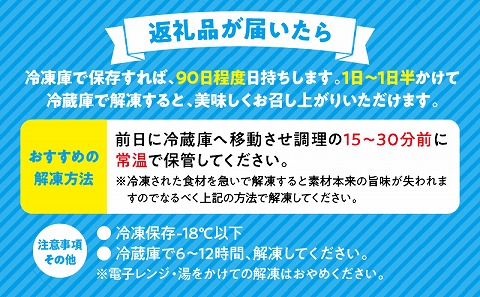 返礼品が届いたら

冷凍庫で保存すれば、90日程度日持ちします。1日~1日半かけて冷蔵庫で解凍すると、美味しくお召し上がりいただけます。

おすすめの解凍方法

前日に冷蔵庫へ移動させ調理の15~30分前に常温で保管してください。
※冷凍された食材を急いで解凍すると素材本来の旨味が失われますのでなるべく上記の方法で解凍してください。

注意事項その他

● 冷凍保存-18℃以下
● 冷蔵庫で6~12時間、解凍してください。
※電子レンジ・湯をかけての解凍はおやめください。